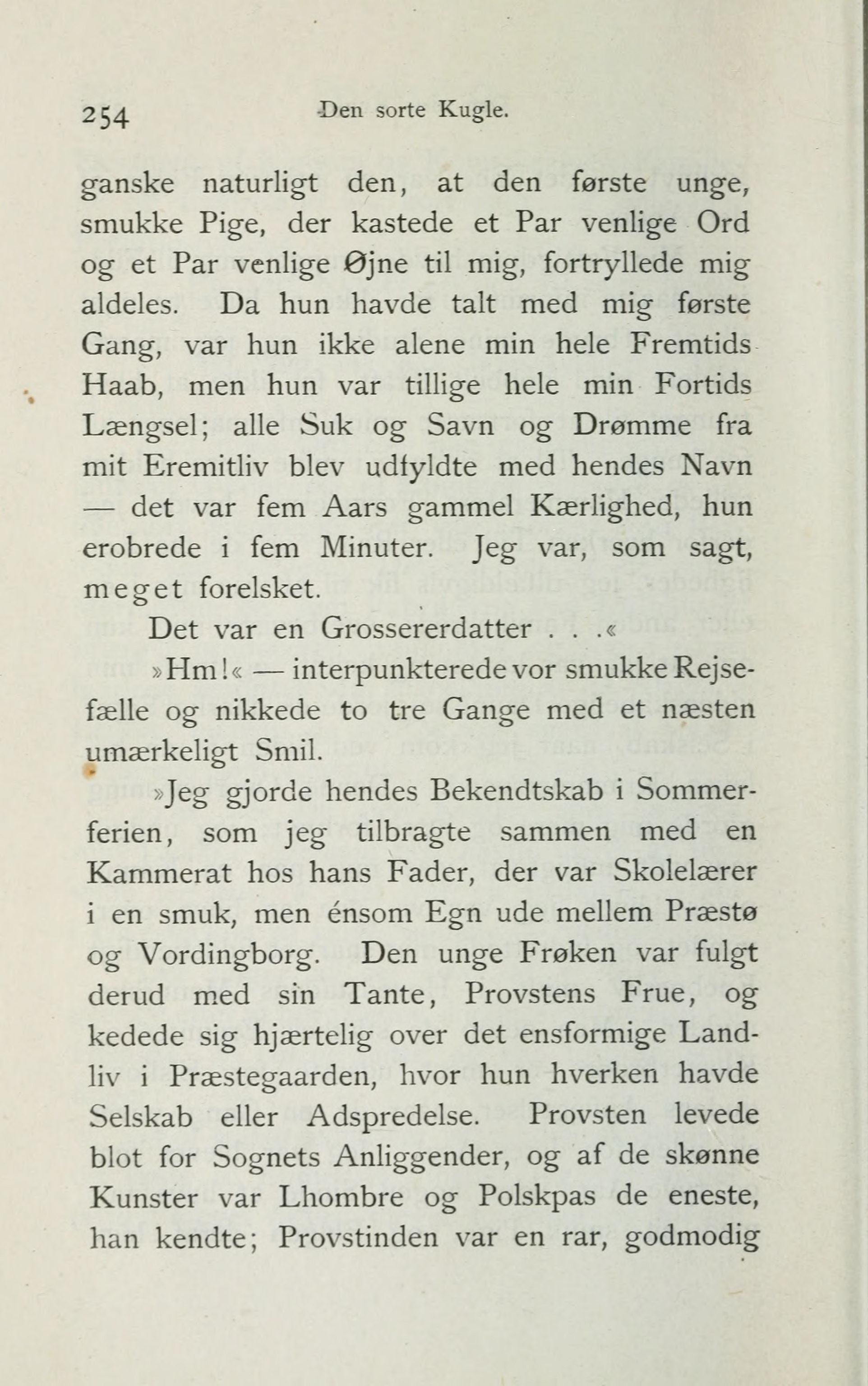 254 Den sorte Kugle.

ganske naturligt den, at den første unge, smukke Pige, der kastede et Par venlige Ord og et Par venlige Øjne til mig, fortryllede mig aldeles. Da hun havde talt med mig første Gang, var hun ikke alene min hele Fremtids Haab, men hun var tillige hele min Fortids Længsel; alle Suk og Savn og Drømme fra mit Eremitliv blev udfyldte med hendes Navn — det var fem Aars gammel Kærlighed, hun erobrede i fem Minuter. Jeg var, som sagt, meget forelsket.

Det var en Grossererdatter . . .«

»Hm!« — interpunkterede vor smukke Rejsefælle og nikkede to tre Gange med et næsten umærkeligt Smil.

»Jeg gjorde hendes Bekendtskab i Sommerferien, som jeg tilbragte sammen med en Kammerat hos hans Fader, der var Skolelærer i en smuk, men énsom Egn ude mellem Præstø og Vordingborg. Den unge Frøken var fulgt derud med sin Tante, Provstens Frue, og kedede sig hjærtelig over det ensformige Landliv i Præstegaarden, hvor hun hverken havde Selskab eller Adspredelse. Provsten levede blot for Sognets Anliggender, og af de skønne Kunster var Lhombre og Polskpas de eneste, han kendte; Provstinden var en rar, godmodig